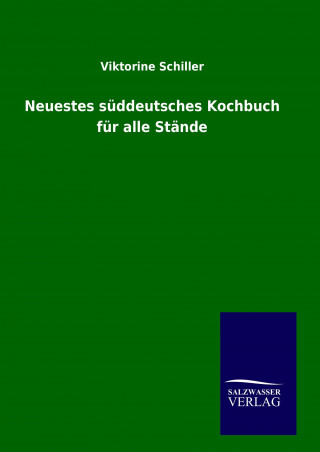 Viktorine Schiller

Neuestes süddeutsches Kochbuch für alle Stände

SALZWASSER
VERLAG